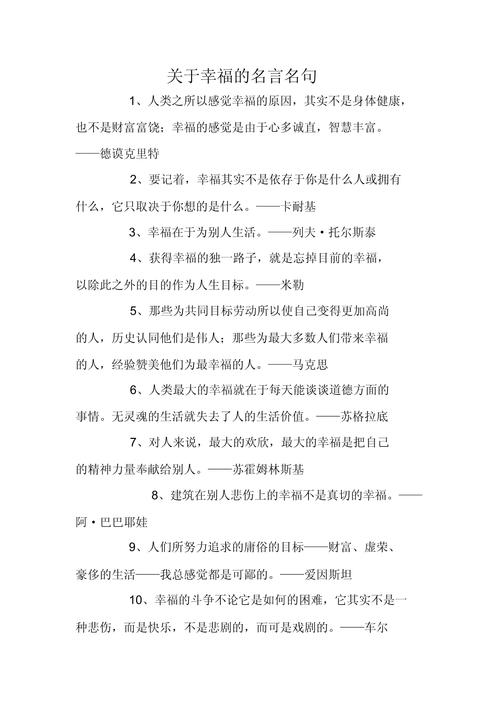 关于幸福的名言名句

1、人类之所以感觉幸福的原因，其实不是身体健康，也不是财富富饶；幸福的感觉是由于心多诚直，智慧丰富。——德谟克里特

2、要记着，幸福其实不是依存于你是什么人或拥有什么，它只取决于你想的是什么。——卡耐基

3、幸福在于为别人生活。——列夫·托尔斯泰

4、获得幸福的独一路子，就是忘掉目前的幸福，以除此之外的目的作为人生目标。——米勒

5、那些为共同目标劳动所以使自己变得更加高尚的人，历史认同他们是伟人；那些为最大多数人们带来幸福的人，经验赞美他们为最幸福的人。——马克思

6、人类最大的幸福就在于每天能谈谈道德方面的事情。无灵魂的生活就失去了人的生活价值。——苏格拉底

7、对人来说，最大的欢欣，最大的幸福是把自己的精神力量奉献给别人。——苏霍姆林斯基

8、建筑在别人悲伤上的幸福不是真切的幸福。——阿·巴巴耶娃

9、人们所努力追求的庸俗的目标——财富、虚荣、豪侈的生活——我总感觉都是可鄙的。——爱因斯坦

10、幸福的斗争不论它是如何的困难，它其实不是一种悲伤，而是快乐，不是悲剧的，而可是戏剧的。——车尔